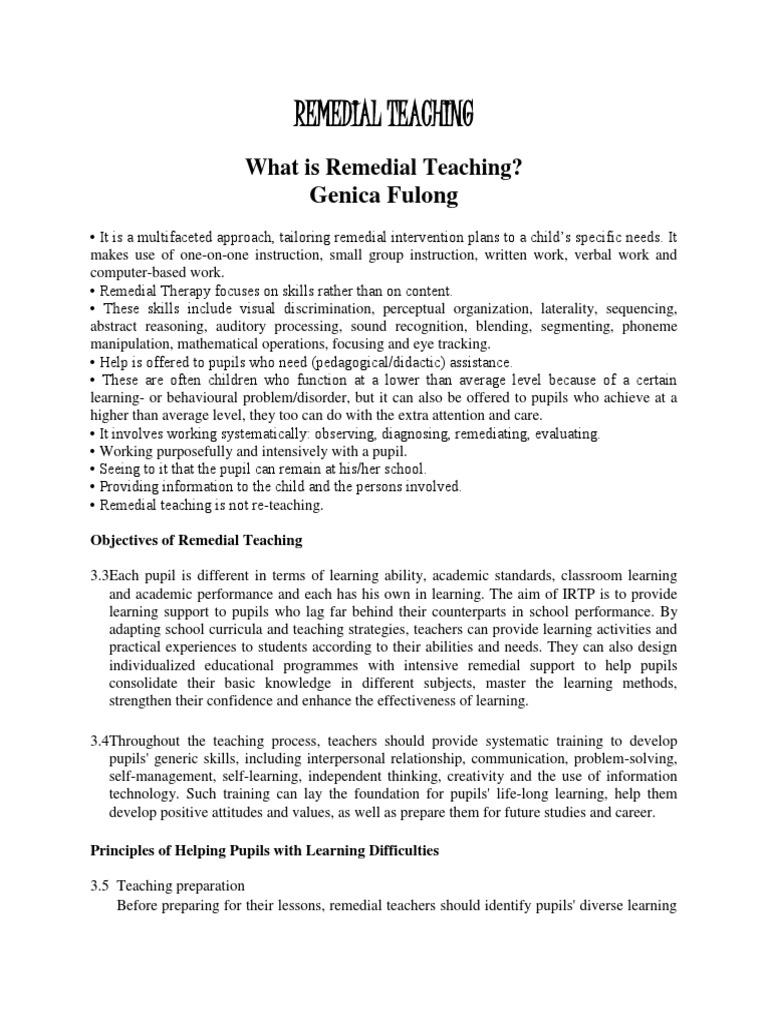 REMEDIAL TEACHING

What is Remedial Teaching?
Genica Fulong

• It is a multifaceted approach, tailoring remedial intervention plans to a child's specific needs. It makes use of one-on-one instruction, small group instruction, written work, verbal work and computer-based work.
• Remedial Therapy focuses on skills rather than on content.
• These skills include visual discrimination, perceptual organization, laterality, sequencing, abstract reasoning, auditory processing, sound recognition, blending, segmenting, phoneme manipulation, mathematical operations, focusing and eye tracking.
• Help is offered to pupils who need (pedagogical/didactic) assistance.
• These are often children who function at a lower than average level because of a certain learning- or behavioural problem/disorder, but it can also be offered to pupils who achieve at a higher than average level, they too can do with the extra attention and care.
• It involves working systematically: observing, diagnosing, remediating, evaluating.
• Working purposefully and intensively with a pupil.
• Seeing to it that the pupil can remain at his/her school.
• Providing information to the child and the persons involved.
• Remedial teaching is not re-teaching.

Objectives of Remedial Teaching

3.3Each pupil is different in terms of learning ability, academic standards, classroom learning and academic performance and each has his own in learning. The aim of IRTP is to provide learning support to pupils who lag far behind their counterparts in school performance. By adapting school curricula and teaching strategies, teachers can provide learning activities and practical experiences to students according to their abilities and needs. They can also design individualized educational programmes with intensive remedial support to help pupils consolidate their basic knowledge in different subjects, master the learning methods, strengthen their confidence and enhance the effectiveness of learning.

3.4Throughout the teaching process, teachers should provide systematic training to develop pupils' generic skills, including interpersonal relationship, communication, problem-solving, self-management, self-learning, independent thinking, creativity and the use of information technology. Such training can lay the foundation for pupils' life-long learning, help them develop positive attitudes and values, as well as prepare them for future studies and career.

Principles of Helping Pupils with Learning Difficulties

3.5 Teaching preparation
Before preparing for their lessons, remedial teachers should identify pupils' diverse learning